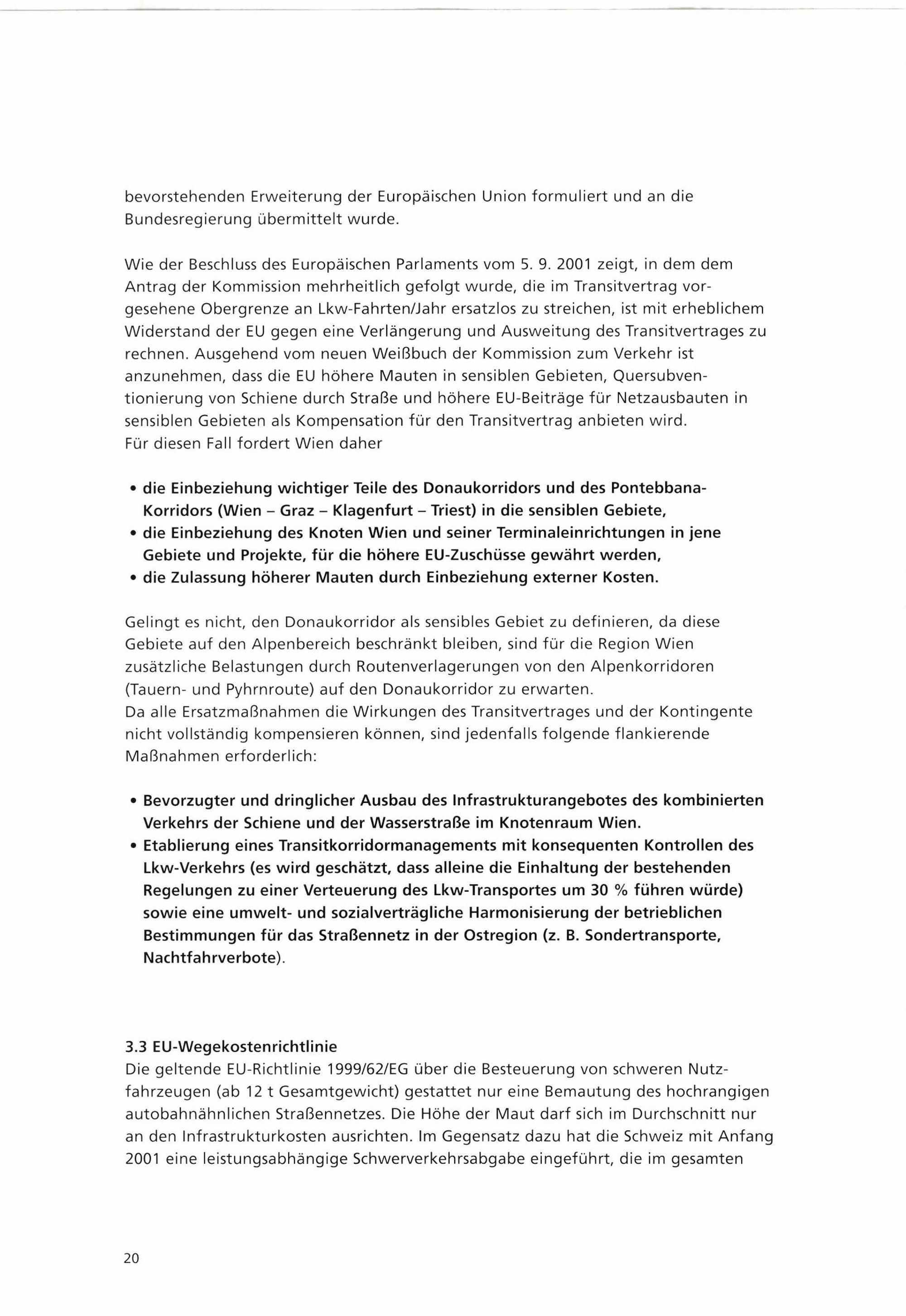 bevorstehenden Erweiterung der Europäischen Union formuliert und an die Bundesregierung übermittelt wurde.

Wie der Beschluss des Europäischen Parlaments vom 5. 9. 2001 zeigt, in dem dem Antrag der Kommission mehrheitlich gefolgt wurde, die im Transitvertrag vorgesehene Obergrenze an Lkw-Fahrten/Jahr ersatzlos zu streichen, ist mit erheblichem Widerstand der EU gegen eine Verlängerung und Ausweitung des Transitvertrages zu rechnen. Ausgehend vom neuen Weißbuch der Kommission zum Verkehr ist anzunehmen, dass die EU höhere Mauten in sensiblen Gebieten, Quersubventionierung von Schiene durch Straße und höhere EU-Beiträge für Netzausbauten in sensiblen Gebieten als Kompensation für den Transitvertrag anbieten wird.
Für diesen Fall fordert Wien daher

• die Einbeziehung wichtiger Teile des Donaukorridors und des Pontebbana-Korridors (Wien – Graz – Klagenfurt – Triest) in die sensiblen Gebiete,
• die Einbeziehung des Knoten Wien und seiner Terminaleinrichtungen in jene Gebiete und Projekte, für die höhere EU-Zuschüsse gewährt werden,
• die Zulassung höherer Mauten durch Einbeziehung externer Kosten.

Gelingt es nicht, den Donaukorridor als sensibles Gebiet zu definieren, da diese Gebiete auf den Alpenbereich beschränkt bleiben, sind für die Region Wien zusätzliche Belastungen durch Routenverlagerungen von den Alpenkorridoren (Tauern- und Pyhrnroute) auf den Donaukorridor zu erwarten.
Da alle Ersatzmaßnahmen die Wirkungen des Transitvertrages und der Kontingente nicht vollständig kompensieren können, sind jedenfalls folgende flankierende Maßnahmen erforderlich:

• Bevorzugter und dringlicher Ausbau des Infrastrukturangebotes des kombinierten Verkehrs der Schiene und der Wasserstraße im Knotenraum Wien.
• Etablierung eines Transitkorridormanagements mit konsequenten Kontrollen des Lkw-Verkehrs (es wird geschätzt, dass alleine die Einhaltung der bestehenden Regelungen zu einer Verteuerung des Lkw-Transportes um 30 % führen würde) sowie eine umwelt- und sozialverträgliche Harmonisierung der betrieblichen Bestimmungen für das Straßennetz in der Ostregion (z. B. Sondertransporte, Nachtfahrverbote).

3.3 EU-Wegekostenrichtlinie
Die geltende EU-Richtlinie 1999/62/EG über die Besteuerung von schweren Nutzfahrzeugen (ab 12 t Gesamtgewicht) gestattet nur eine Bemautung des hochrangigen autobahnähnlichen Straßennetzes. Die Höhe der Maut darf sich im Durchschnitt nur an den Infrastrukturkosten ausrichten. Im Gegensatz dazu hat die Schweiz mit Anfang 2001 eine leistungsabhängige Schwerverkehrsabgabe eingeführt, die im gesamten

20